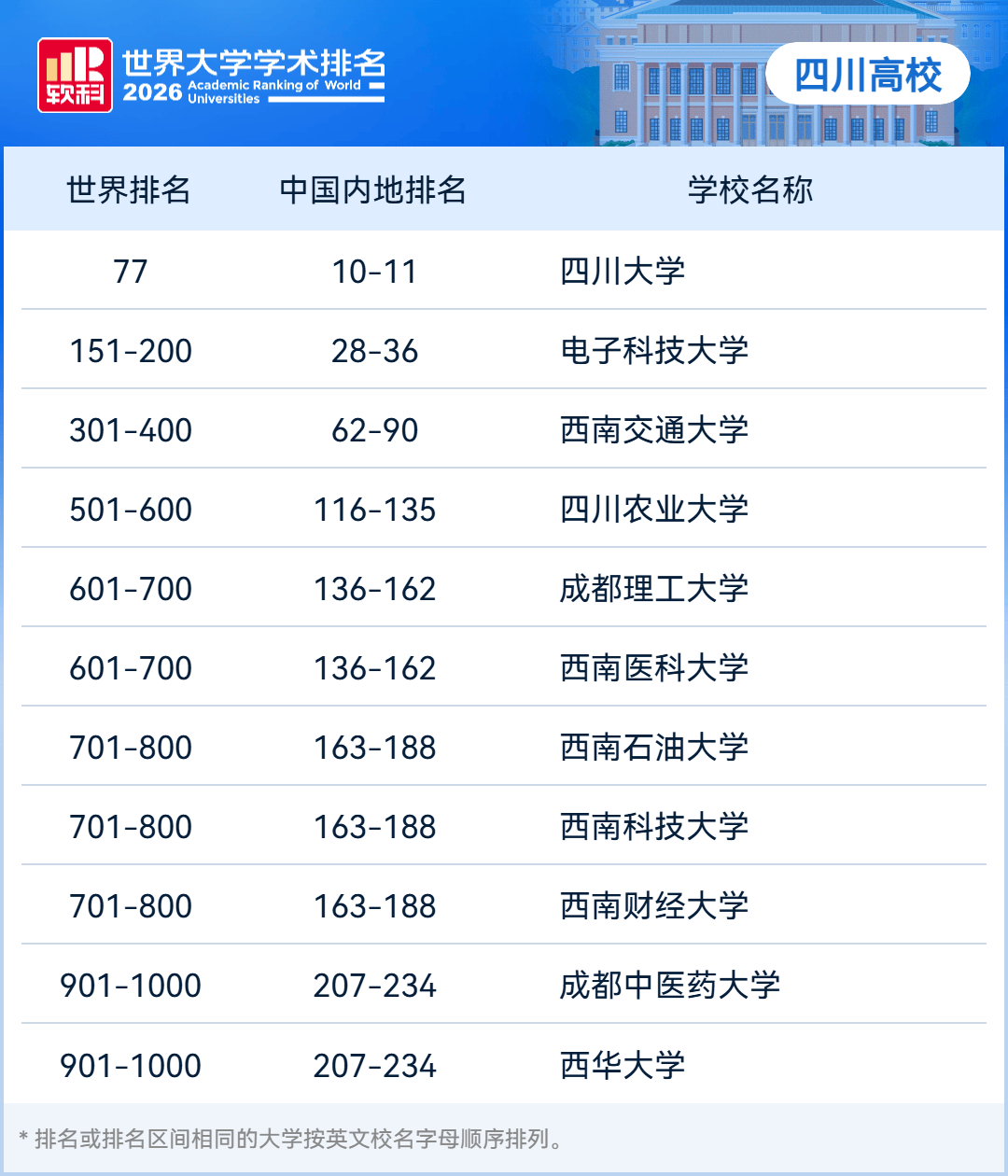 软科

世界大学学术排名
2026 Academic Ranking of World Universities

四川高校

| 世界排名 | 中国内地排名 | 学校名称 |
|---|---|---|
| 77 | 10-11 | 四川大学 |
| 151-200 | 28-36 | 电子科技大学 |
| 301-400 | 62-90 | 西南交通大学 |
| 501-600 | 116-135 | 四川农业大学 |
| 601-700 | 136-162 | 成都理工大学 |
| 601-700 | 136-162 | 西南医科大学 |
| 701-800 | 163-188 | 西南石油大学 |
| 701-800 | 163-188 | 西南科技大学 |
| 701-800 | 163-188 | 西南财经大学 |
| 901-1000 | 207-234 | 成都中医药大学 |
| 901-1000 | 207-234 | 西华大学 |

* 排名或排名区间相同的大学按英文校名字母顺序排列。